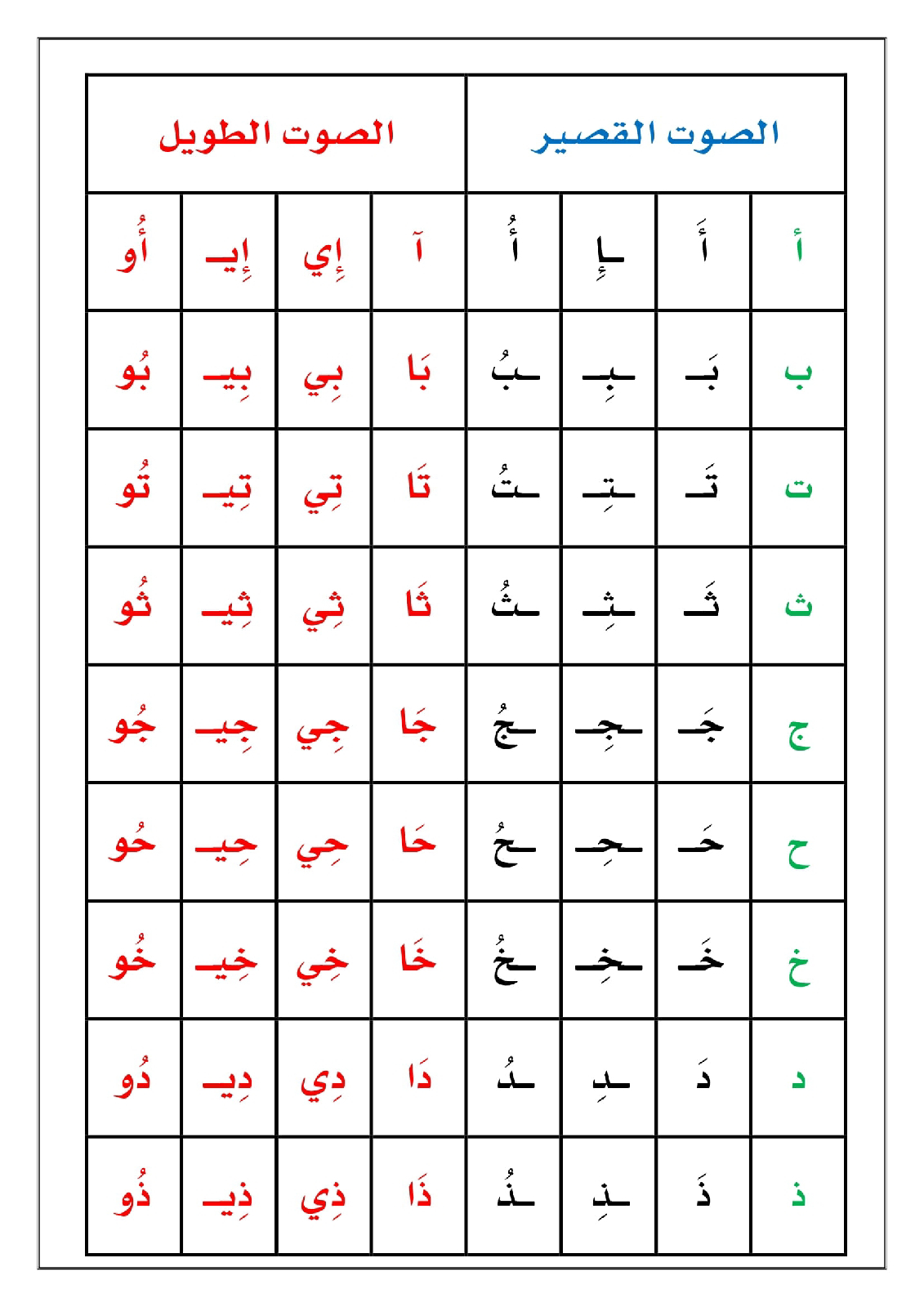 | الصوت القصير | | | | الصوت الطويل | | | |
|---|---|---|---|---|---|---|---|
| أ | أَ | ـإِ | أُ | آ | إِي | إِيـ | أُو |
| ب | بَـ | ـبِـ | ـبُ | بَا | بِي | بِيـ | بُو |
| ت | تَـ | ـتِـ | ـتُ | تَا | تِي | تِيـ | تُو |
| ث | ثَـ | ـثِـ | ـثُ | ثَا | ثِي | ثِيـ | ثُو |
| ج | جَـ | ـجِـ | ـجُ | جَا | جِي | جِيـ | جُو |
| ح | حَـ | ـحِـ | ـحُ | حَا | حِي | حِيـ | حُو |
| خ | خَـ | ـخِـ | ـخُ | خَا | خِي | خِيـ | خُو |
| د | دَ | ـدِ | ـدُ | دَا | دِي | دِيـ | دُو |
| ذ | ذَ | ـذِ | ـذُ | ذَا | ذِي | ذِيـ | ذُو |